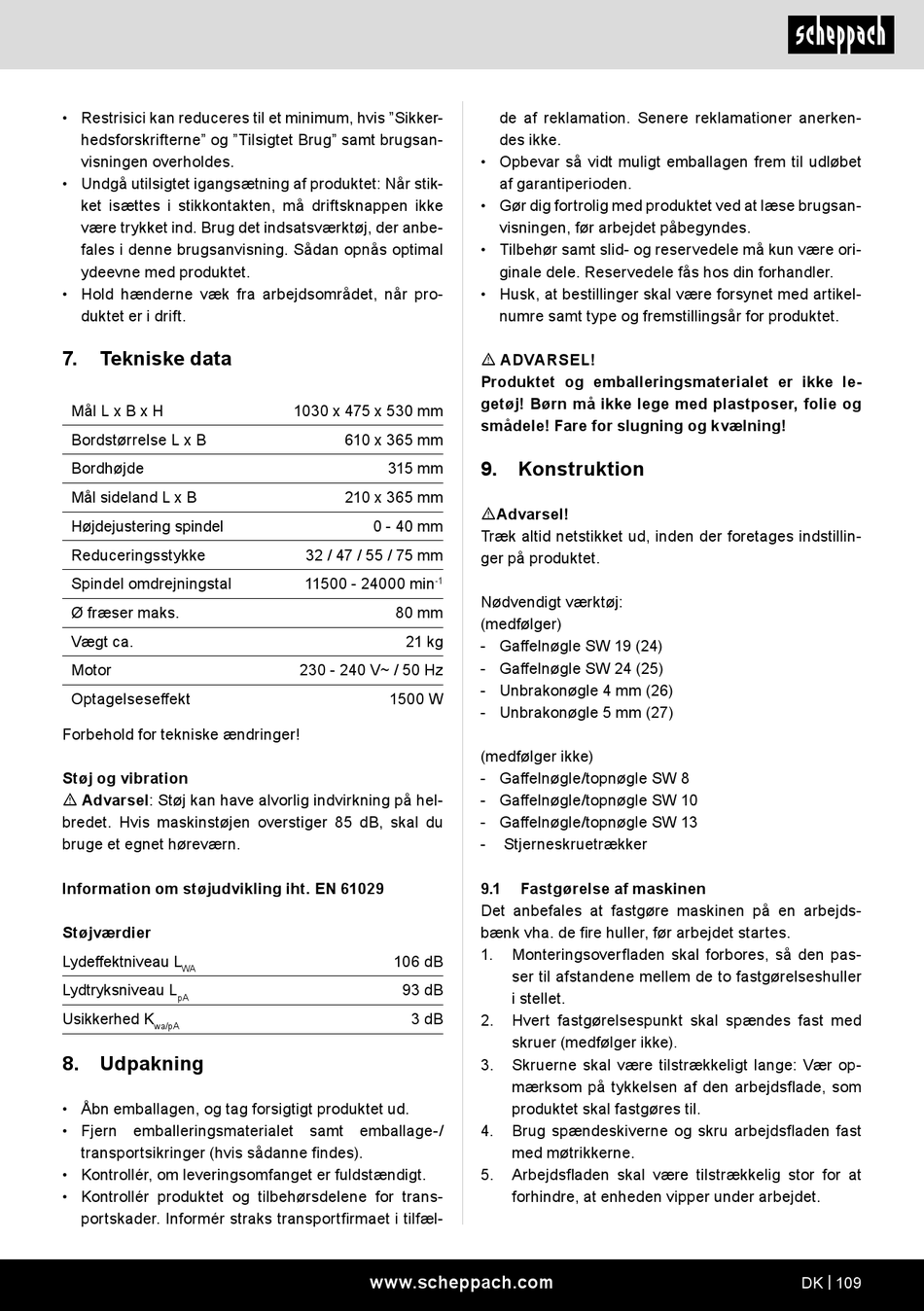 scheppach

• Restrisici kan reduceres til et minimum, hvis ”Sikkerhedsforskrifterne” og ”Tilsigtet Brug” samt brugsanvisningen overholdes.
• Undgå utilsigtet igangsætning af produktet: Når stikket isættes i stikkontakten, må driftsknappen ikke være trykket ind. Brug det indsatsværktøj, der anbefales i denne brugsanvisning. Sådan opnås optimal ydeevne med produktet.
• Hold hænderne væk fra arbejdsområdet, når produktet er i drift.

7. Tekniske data

| Mål L x B x H | 1030 x 475 x 530 mm |
|---|---|
| Bordstørrelse L x B | 610 x 365 mm |
| Bordhøjde | 315 mm |
| Mål sideland L x B | 210 x 365 mm |
| Højdejustering spindel | 0 - 40 mm |
| Reduceringsstykke | 32 / 47 / 55 / 75 mm |
| Spindel omdrejningstal | 11500 - 24000 min$^{-1}$ |
| Ø fræser maks. | 80 mm |
| Vægt ca. | 21 kg |
| Motor | 230 - 240 V~ / 50 Hz |
| Optagelseseffekt | 1500 W |

Forbehold for tekniske ændringer!

Støj og vibration
⚠ Advarsel: Støj kan have alvorlig indvirkning på helbredet. Hvis maskinstøjen overstiger 85 dB, skal du bruge et egnet høreværn.

Information om støjudvikling iht. EN 61029

Støjværdier

| Lydeffektniveau $L_{WA}$ | 106 dB |
|---|---|
| Lydtryksniveau $L_{pA}$ | 93 dB |
| Usikkerhed $K_{wa/pA}$ | 3 dB |

8. Udpakning

• Åbn emballagen, og tag forsigtigt produktet ud.
• Fjern emballeringsmaterialet samt emballage-/transportsikringer (hvis sådanne findes).
• Kontrollér, om leveringsomfanget er fuldstændigt.
• Kontrollér produktet og tilbehørsdelene for transportskader. Informér straks transportfirmaet i tilfælde af reklamation. Senere reklamationer anerkendes ikke.
• Opbevar så vidt muligt emballagen frem til udløbet af garantiperioden.
• Gør dig fortrolig med produktet ved at læse brugsanvisningen, før arbejdet påbegyndes.
• Tilbehør samt slid- og reservedele må kun være originale dele. Reservedele fås hos din forhandler.
• Husk, at bestillinger skal være forsynet med artikelnumre samt type og fremstillingsår for produktet.

⚠ ADVARSEL!
Produktet og emballeringsmaterialet er ikke legetøj! Børn må ikke lege med plastposer, folie og smådele! Fare for slugning og kvælning!

9. Konstruktion

⚠Advarsel!
Træk altid netstikket ud, inden der foretages indstillinger på produktet.

Nødvendigt værktøj:
(medfølger)
- Gaffelnøgle SW 19 (24)
- Gaffelnøgle SW 24 (25)
- Unbrakonøgle 4 mm (26)
- Unbrakonøgle 5 mm (27)

(medfølger ikke)
- Gaffelnøgle/topnøgle SW 8
- Gaffelnøgle/topnøgle SW 10
- Gaffelnøgle/topnøgle SW 13
- Stjerneskruetrækker

9.1 Fastgørelse af maskinen
Det anbefales at fastgøre maskinen på en arbejdsbænk vha. de fire huller, før arbejdet startes.
1. Monteringsoverfladen skal forbores, så den passer til afstandene mellem de to fastgørelseshuller i stellet.
2. Hvert fastgørelsespunkt skal spændes fast med skruer (medfølger ikke).
3. Skruerne skal være tilstrækkeligt lange: Vær opmærksom på tykkelsen af den arbejdsflade, som produktet skal fastgøres til.
4. Brug spændeskiverne og skru arbejdsfladen fast med møtrikkerne.
5. Arbejdsfladen skal være tilstrækkelig stor for at forhindre, at enheden vipper under arbejdet.

www.scheppach.com

DK | 109